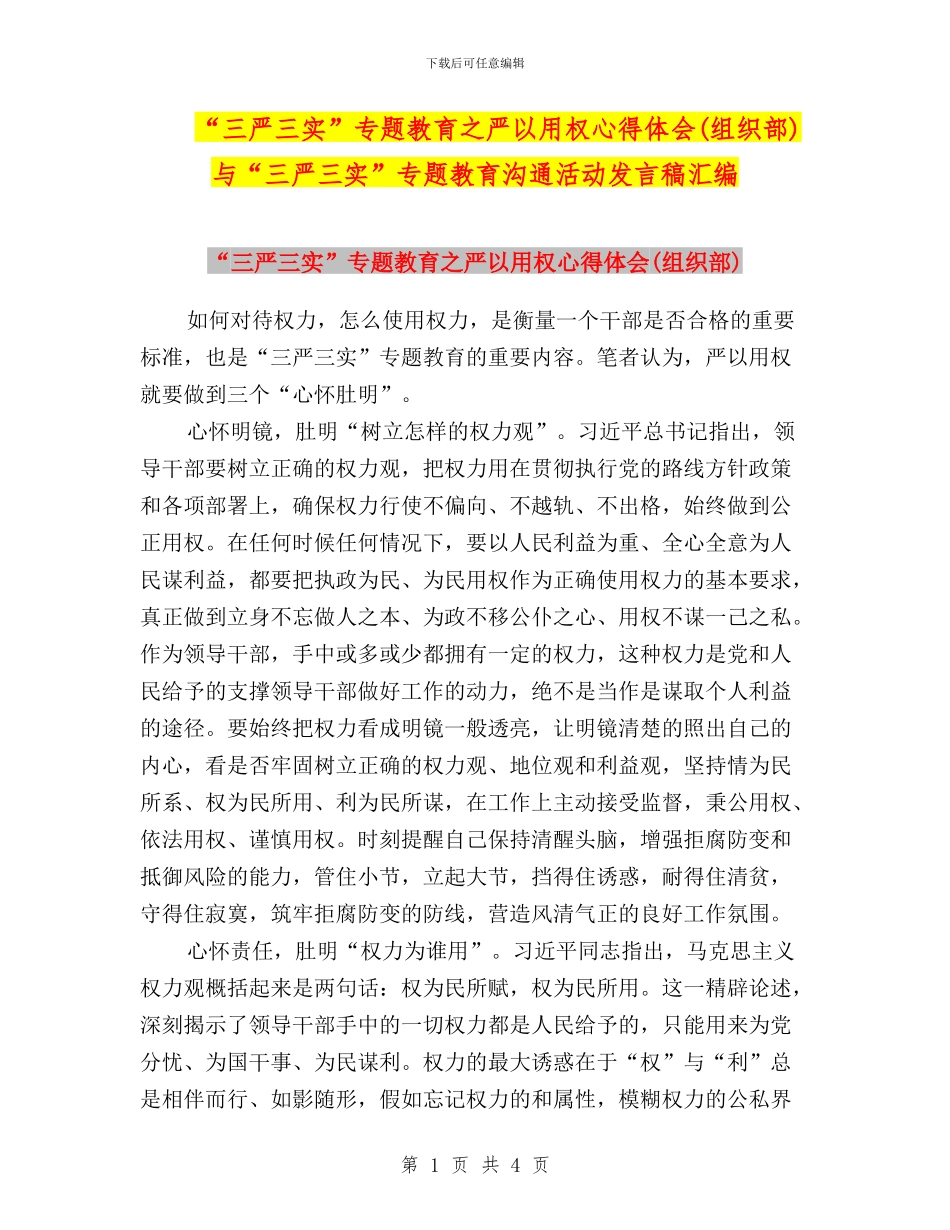 下载后可任意编辑

“三严三实”专题教育之严以用权心得体会(组织部)与“三严三实”专题教育沟通活动发言稿汇编

“三严三实”专题教育之严以用权心得体会(组织部)

如何对待权力，怎么使用权力，是衡量一个干部是否合格的重要标准，也是“三严三实”专题教育的重要内容。笔者认为，严以用权就要做到三个“心怀肚明”。

心怀明镜，肚明“树立怎样的权力观”。习近平总书记指出，领导干部要树立正确的权力观，把权力用在贯彻执行党的路线方针政策和各项部署上，确保权力行使不偏向、不越轨、不出格，始终做到公正用权。在任何时候任何情况下，要以人民利益为重、全心全意为人民谋利益，都要把执政为民、为民用权作为正确使用权力的基本要求，真正做到立身不忘做人之本、为政不移公仆之心、用权不谋一己之私。作为领导干部，手中或多或少都拥有一定的权力，这种权力是党和人民给予的支撑领导干部做好工作的动力，绝不是当作是谋取个人利益的途径。要始终把权力看成明镜一般透亮，让明镜清楚的照出自己的内心，看是否牢固树立正确的权力观、地位观和利益观，坚持情为民所系、权为民所用、利为民所谋，在工作上主动接受监督，秉公用权、依法用权、谨慎用权。时刻提醒自己保持清醒头脑，增强拒腐防变和抵御风险的能力，管住小节，立起大节，挡得住诱惑，耐得住清贫，守得住寂寞，筑牢拒腐防变的防线，营造风清气正的良好工作氛围。

心怀责任，肚明“权力为谁用”。习近平同志指出，马克思主义权力观概括起来是两句话：权为民所赋，权为民所用。这一精辟论述，深刻揭示了领导干部手中的一切权力都是人民给予的，只能用来为党分忧、为国干事、为民谋利。权力的最大诱惑在于“权”与“利”总是相伴而行、如影随形，假如忘记权力的和属性，模糊权力的公私界

第 1 页 共 4 页